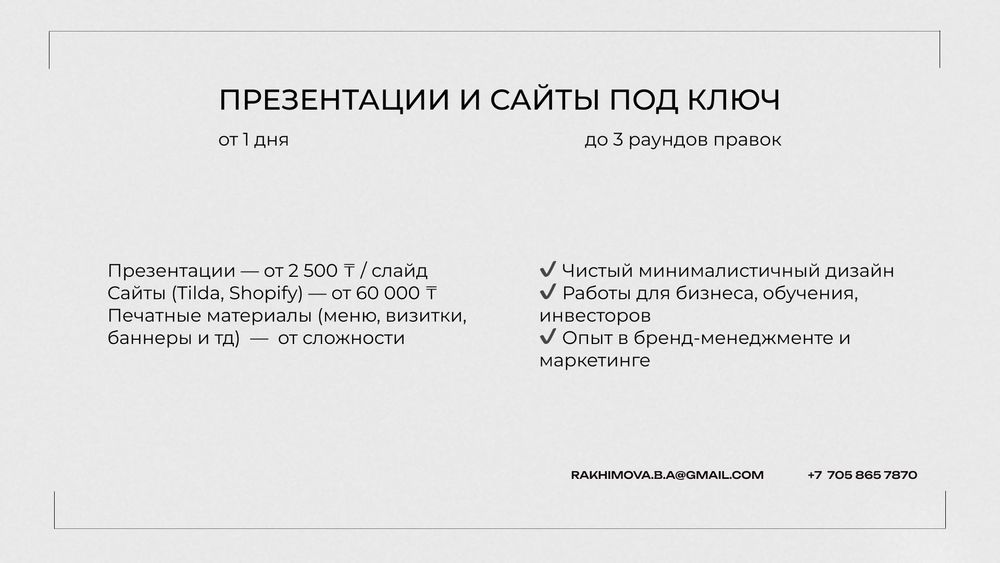 ПРЕЗЕНТАЦИИ И САЙТЫ ПОД КЛЮЧ

от 1 дня

до 3 раундов правок

Презентации — от 2 500 ₸ / слайд
Сайты (Tilda, Shopify) — от 60 000 ₸
Печатные материалы (меню, визитки, баннеры и тд) — от сложности

✔ Чистый минималистичный дизайн
✔ Работы для бизнеса, обучения, инвесторов
✔ Опыт в бренд-менеджменте и маркетинге

RAKHIMOVA.B.A@GMAIL.COM

+7 705 865 7870